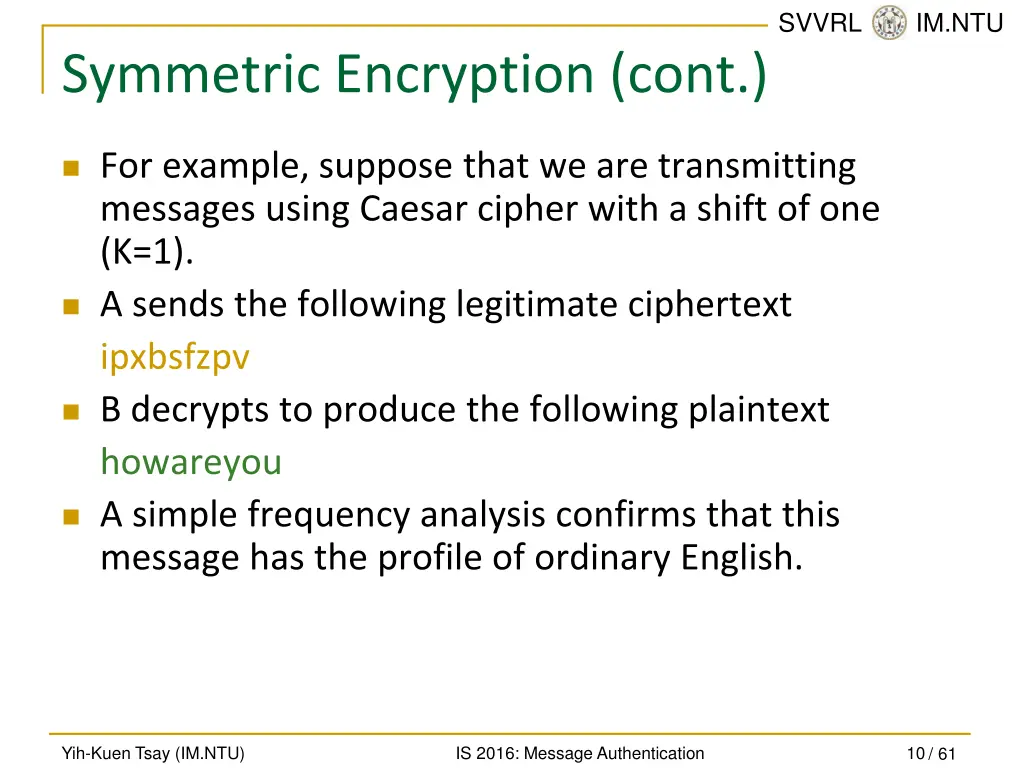 SVVRL IM.NTU

Symmetric Encryption (cont.)

For example, suppose that we are transmitting messages using Caesar cipher with a shift of one (K=1).

A sends the following legitimate ciphertext
ipxbsfzpv

B decrypts to produce the following plaintext
howareyou

A simple frequency analysis confirms that this message has the profile of ordinary English.

Yih-Kuen Tsay (IM.NTU) IS 2016: Message Authentication 10 / 61